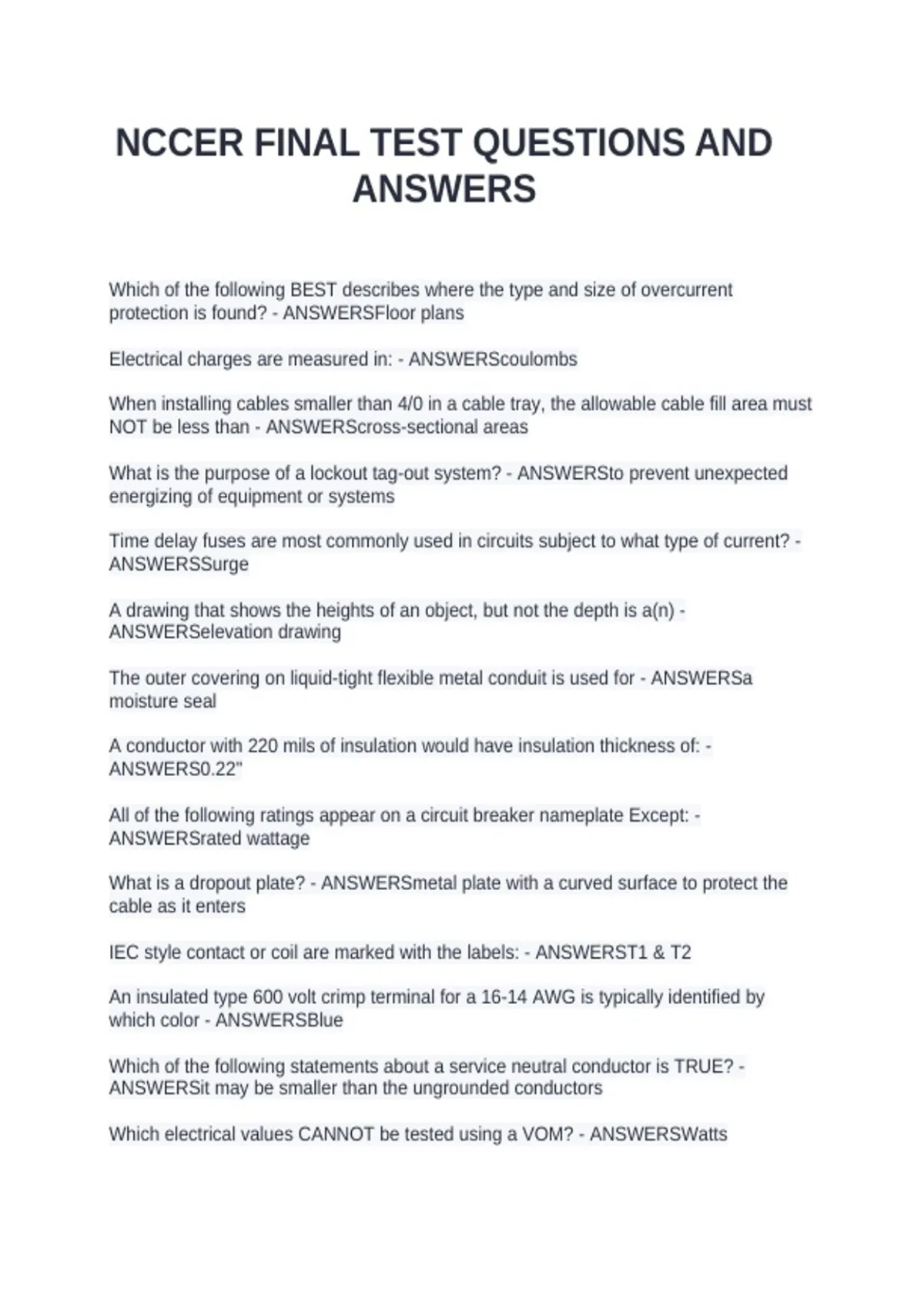 NCCER FINAL TEST QUESTIONS AND ANSWERS

Which of the following BEST describes where the type and size of overcurrent protection is found? - ANSWERSFloor plans

Electrical charges are measured in: - ANSWERScoulombs

When installing cables smaller than 4/0 in a cable tray, the allowable cable fill area must NOT be less than - ANSWERScross-sectional areas

What is the purpose of a lockout tag-out system? - ANSWERSto prevent unexpected energizing of equipment or systems

Time delay fuses are most commonly used in circuits subject to what type of current? - ANSWERSSurge

A drawing that shows the heights of an object, but not the depth is a(n) - ANSWERSelevation drawing

The outer covering on liquid-tight flexible metal conduit is used for - ANSWERSa moisture seal

A conductor with 220 mils of insulation would have insulation thickness of: - ANSWERS0.22"

All of the following ratings appear on a circuit breaker nameplate Except: - ANSWERSrated wattage

What is a dropout plate? - ANSWERSmetal plate with a curved surface to protect the cable as it enters

IEC style contact or coil are marked with the labels: - ANSWERST1 & T2

An insulated type 600 volt crimp terminal for a 16-14 AWG is typically identified by which color - ANSWERSBlue

Which of the following statements about a service neutral conductor is TRUE? - ANSWERSit may be smaller than the ungrounded conductors

Which electrical values CANNOT be tested using a VOM? - ANSWERSWatts